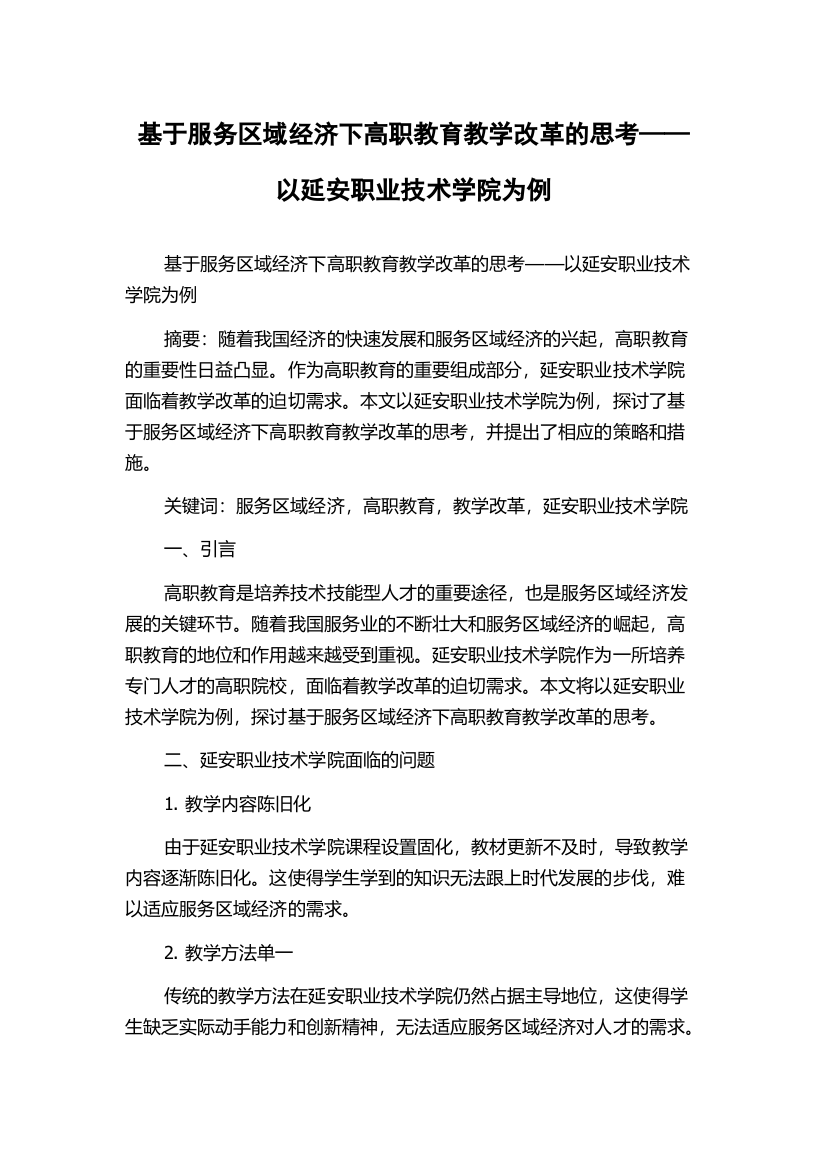 基于服务区域经济下高职教育教学改革的思考——以延安职业技术学院为例

基于服务区域经济下高职教育教学改革的思考——以延安职业技术学院为例

摘要：随着我国经济的快速发展和服务区域经济的兴起，高职教育的重要性日益凸显。作为高职教育的重要组成部分，延安职业技术学院面临着教学改革的迫切需求。本文以延安职业技术学院为例，探讨了基于服务区域经济下高职教育教学改革的思考，并提出了相应的策略和措施。

关键词：服务区域经济，高职教育，教学改革，延安职业技术学院

一、引言

高职教育是培养技术技能型人才的重要途径，也是服务区域经济发展的关键环节。随着我国服务业的不断壮大和服务区域经济的崛起，高职教育的地位和作用越来越受到重视。延安职业技术学院作为一所培养专门人才的高职院校，面临着教学改革的迫切需求。本文将以延安职业技术学院为例，探讨基于服务区域经济下高职教育教学改革的思考。

二、延安职业技术学院面临的问题

1. 教学内容陈旧化

由于延安职业技术学院课程设置固化，教材更新不及时，导致教学内容逐渐陈旧化。这使得学生学到的知识无法跟上时代发展的步伐，难以适应服务区域经济的需求。

2. 教学方法单一

传统的教学方法在延安职业技术学院仍然占据主导地位，这使得学生缺乏实际动手能力和创新精神，无法适应服务区域经济对人才的需求。